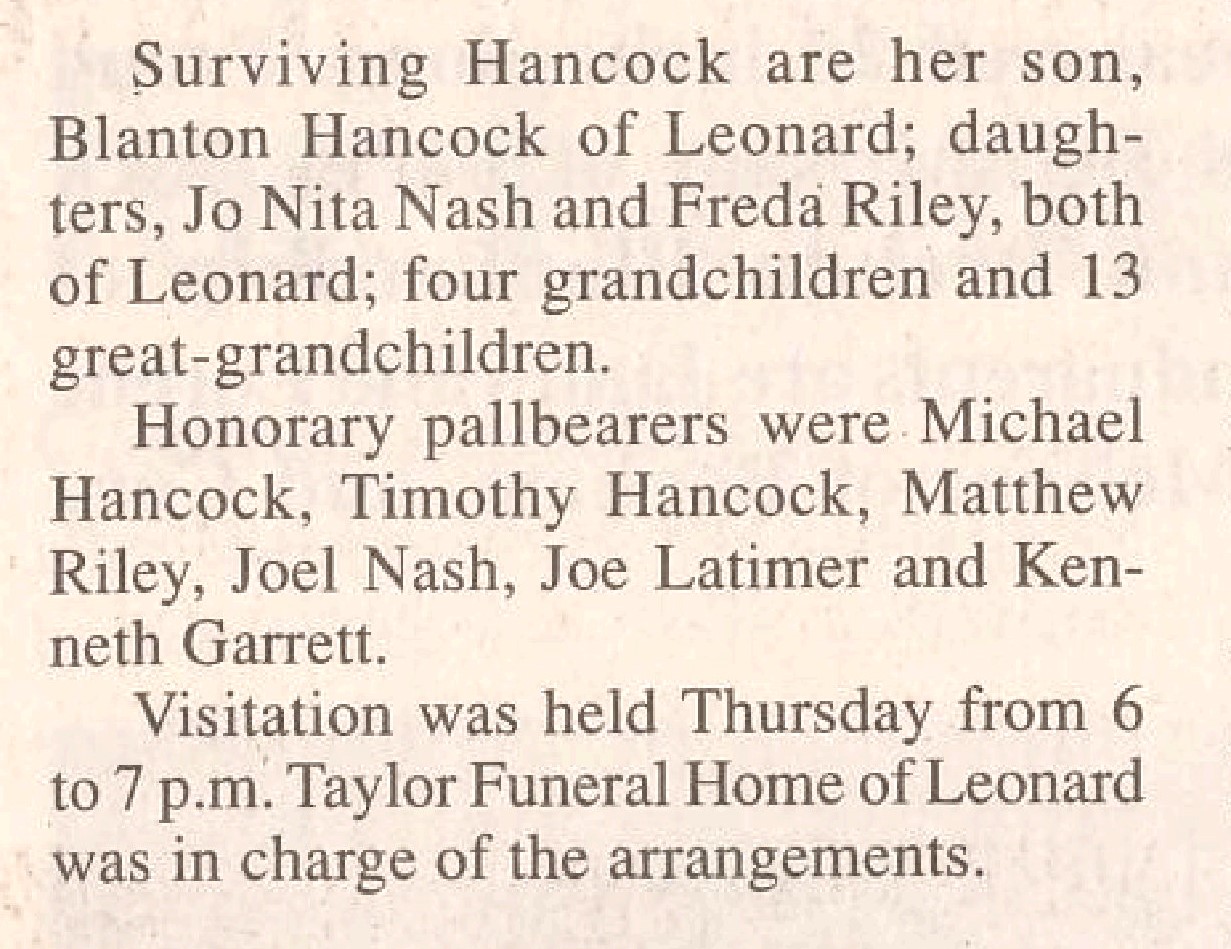 Surviving Hancock are her son, Blanton Hancock of Leonard; daughters, Jo Nita Nash and Freda Riley, both of Leonard; four grandchildren and 13 great-grandchildren.

Honorary pallbearers were Michael Hancock, Timothy Hancock, Matthew Riley, Joel Nash, Joe Latimer and Kenneth Garrett.

Visitation was held Thursday from 6 to 7 p.m. Taylor Funeral Home of Leonard was in charge of the arrangements.